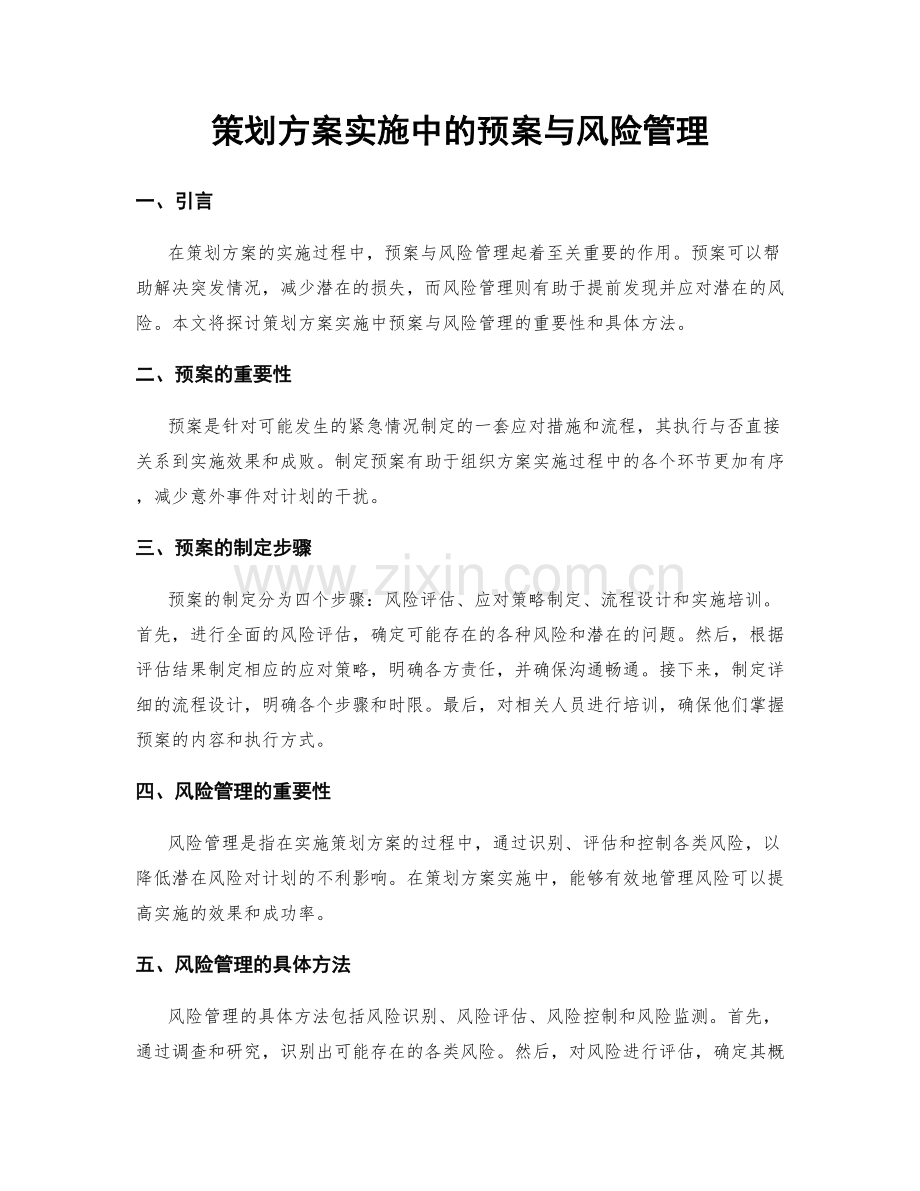 策划方案实施中的预案与风险管理

一、引言

在策划方案的实施过程中，预案与风险管理起着至关重要的作用。预案可以帮助解决突发情况，减少潜在的损失，而风险管理则有助于提前发现并应对潜在的风险。本文将探讨策划方案实施中预案与风险管理的重要性和具体方法。

二、预案的重要性

预案是针对可能发生的紧急情况制定的一套应对措施和流程，其执行与否直接关系到实施效果和成败。制定预案有助于组织方案实施过程中的各个环节更加有序，减少意外事件对计划的干扰。

三、预案的制定步骤

预案的制定分为四个步骤：风险评估、应对策略制定、流程设计和实施培训。首先，进行全面的风险评估，确定可能存在的各种风险和潜在的问题。然后，根据评估结果制定相应的应对策略，明确各方责任，并确保沟通畅通。接下来，制定详细的流程设计，明确各个步骤和时限。最后，对相关人员进行培训，确保他们掌握预案的内容和执行方式。

四、风险管理的重要性

风险管理是指在实施策划方案的过程中，通过识别、评估和控制各类风险，以降低潜在风险对计划的不利影响。在策划方案实施中，能够有效地管理风险可以提高实施的效果和成功率。

五、风险管理的具体方法

风险管理的具体方法包括风险识别、风险评估、风险控制和风险监测。首先，通过调查和研究，识别出可能存在的各类风险。然后，对风险进行评估，确定其概

www.zixin.com.cn